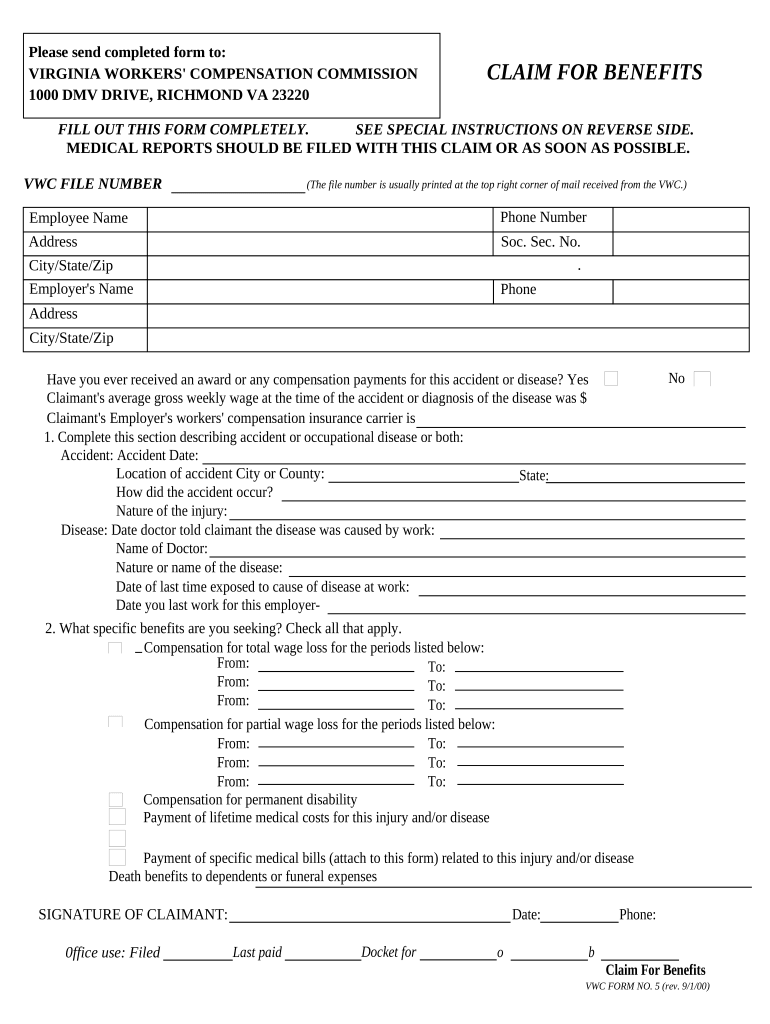 Please send completed form to:
VIRGINIA WORKERS' COMPENSATION COMMISSION
1000 DMV DRIVE, RICHMOND VA 23220

CLAIM FOR BENEFITS

FILL OUT THIS FORM COMPLETELY. SEE SPECIAL INSTRUCTIONS ON REVERSE SIDE.
MEDICAL REPORTS SHOULD BE FILED WITH THIS CLAIM OR AS SOON AS POSSIBLE.

VWC FILE NUMBER (The file number is usually printed at the top right corner of mail received from the VWC.)

| Employee Name | | Phone Number | |
|---|---|---|---|
| Address | | Soc. Sec. No. | |
| City/State/Zip | . | | |
| Employer's Name | | Phone | |
| Address | | | |
| City/State/Zip | | | |

Have you ever received an award or any compensation payments for this accident or disease? Yes No
Claimant's average gross weekly wage at the time of the accident or diagnosis of the disease was $
Claimant's Employer's workers' compensation insurance carrier is
1. Complete this section describing accident or occupational disease or both:
Accident: Accident Date:
Location of accident City or County: State:
How did the accident occur?
Nature of the injury:
Disease: Date doctor told claimant the disease was caused by work:
Name of Doctor:
Nature or name of the disease:
Date of last time exposed to cause of disease at work:
Date you last work for this employer-
2. What specific benefits are you seeking? Check all that apply.
Compensation for total wage loss for the periods listed below:
From: To:
From: To:
From: To:
Compensation for partial wage loss for the periods listed below:
From: To:
From: To:
From: To:
Compensation for permanent disability
Payment of lifetime medical costs for this injury and/or disease
Payment of specific medical bills (attach to this form) related to this injury and/or disease
Death benefits to dependents or funeral expenses

SIGNATURE OF CLAIMANT: Date: Phone:

Office use: Filed Last paid Docket for o b
Claim For Benefits
VWC FORM NO. 5 (rev. 9/1/00)